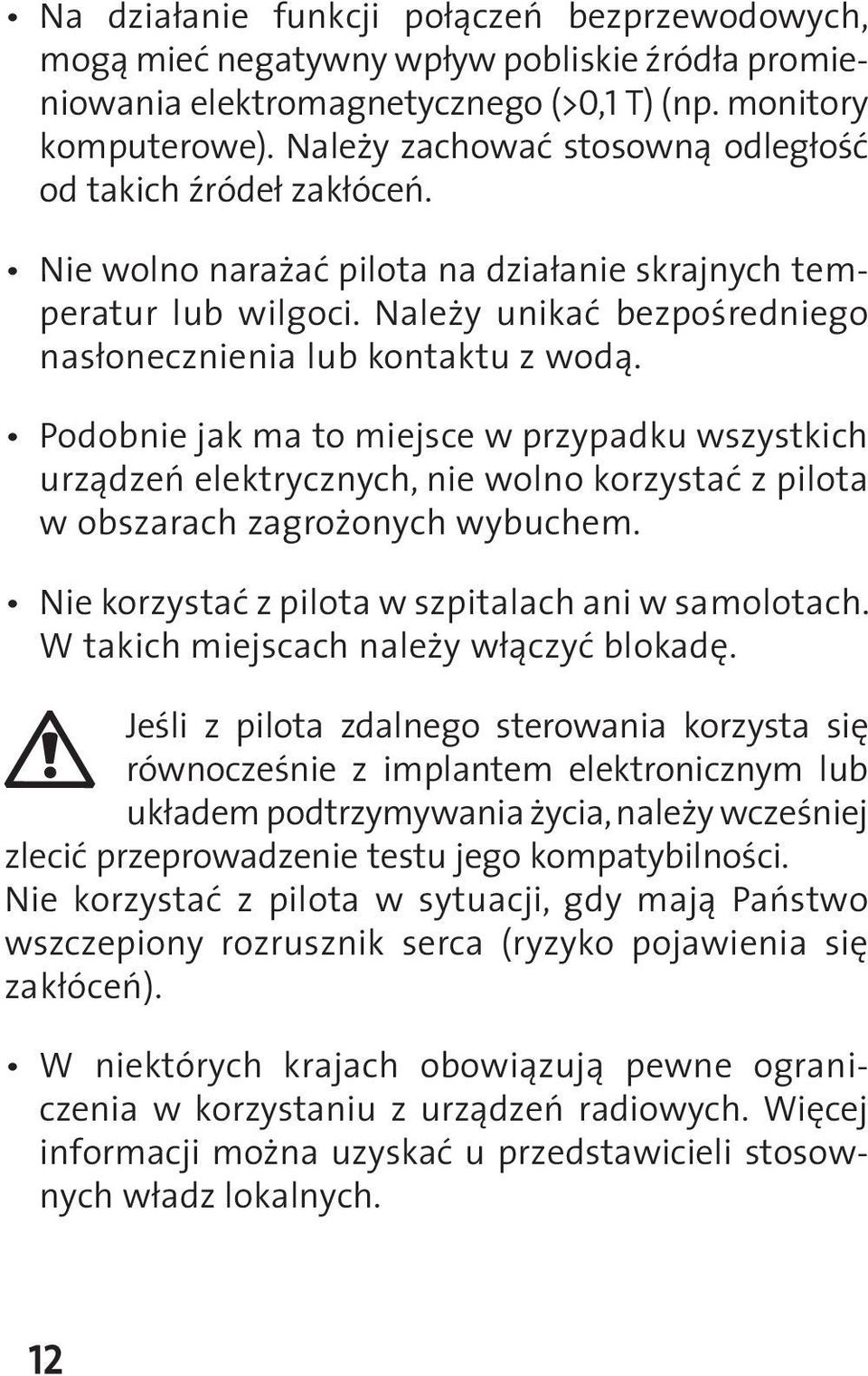 • Na działanie funkcji połączeń bezprzewodowych, mogą mieć negatywny wpływ pobliskie źródła promieniowania elektromagnetycznego (>0,1 T) (np. monitory komputerowe). Należy zachować stosowną odległość od takich źródeł zakłóceń.

• Nie wolno narażać pilota na działanie skrajnych temperatur lub wilgoci. Należy unikać bezpośredniego nasłonecznienia lub kontaktu z wodą.

• Podobnie jak ma to miejsce w przypadku wszystkich urządzeń elektrycznych, nie wolno korzystać z pilota w obszarach zagrożonych wybuchem.

• Nie korzystać z pilota w szpitalach ani w samolotach. W takich miejscach należy włączyć blokadę.

Jeśli z pilota zdalnego sterowania korzysta się równocześnie z implantem elektronicznym lub układem podtrzymywania życia, należy wcześniej zlecić przeprowadzenie testu jego kompatybilności. Nie korzystać z pilota w sytuacji, gdy mają Państwo wszczepiony rozrusznik serca (ryzyko pojawienia się zakłóceń).

• W niektórych krajach obowiązują pewne ograniczenia w korzystaniu z urządzeń radiowych. Więcej informacji można uzyskać u przedstawicieli stosownych władz lokalnych.

12